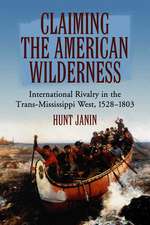 CLAIMING THE AMERICAN WILDERNESS

International Rivalry in the Trans-Mississippi West, 1528–1803

HUNT JANIN